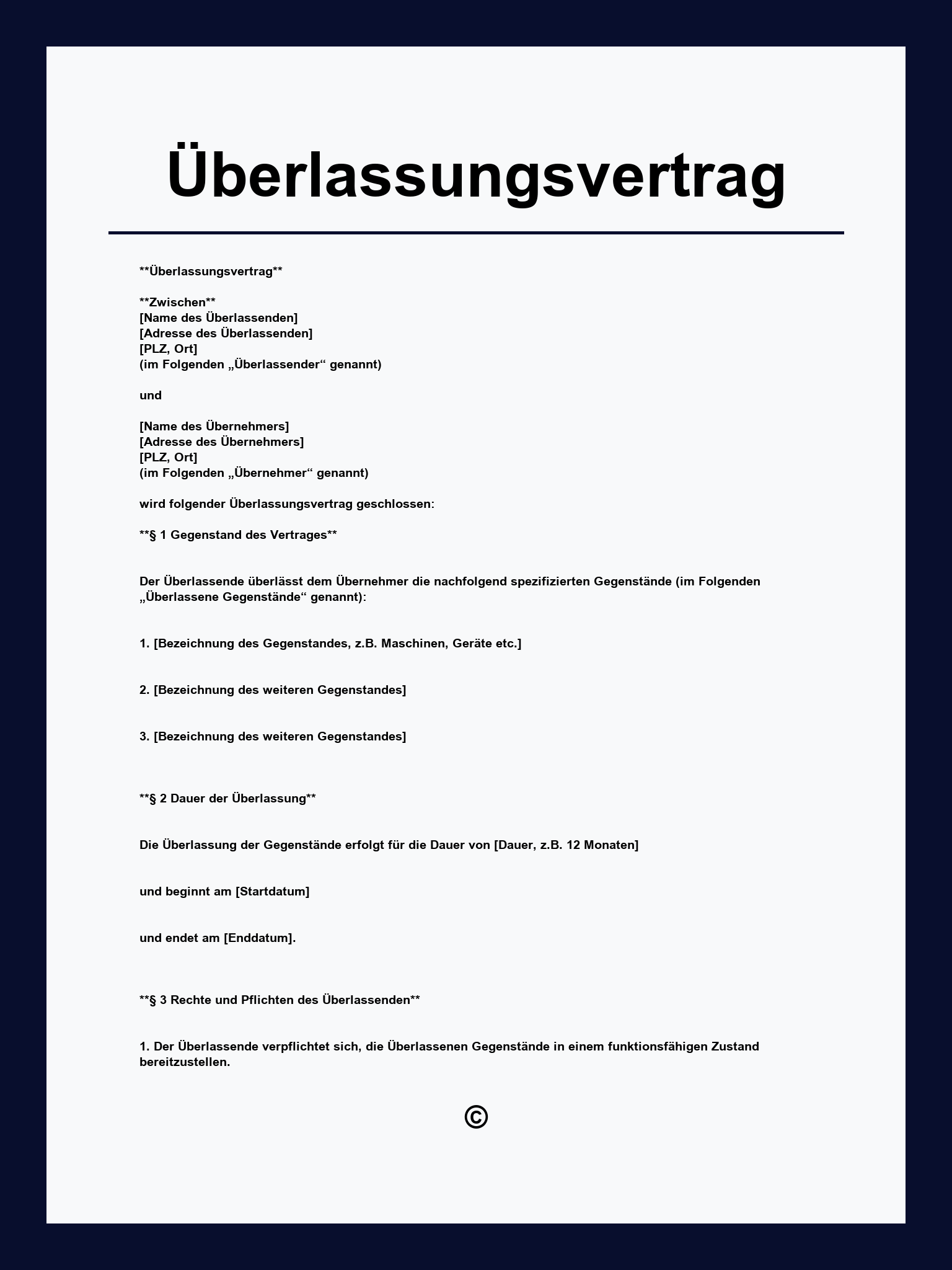 Überlassungsvertrag

\*\*Überlassungsvertrag\*\*

\*\*Zwischen\*\*
[Name des Überlassenden]
[Adresse des Überlassenden]
[PLZ, Ort]
(im Folgenden „Überlassender“ genannt)

und

[Name des Übernehmers]
[Adresse des Übernehmers]
[PLZ, Ort]
(im Folgenden „Übernehmer“ genannt)

wird folgender Überlassungsvertrag geschlossen:

\*\*§ 1 Gegenstand des Vertrages\*\*

Der Überlassende überlässt dem Übernehmer die nachfolgend spezifizierten Gegenstände (im Folgenden „Überlassene Gegenstände“ genannt):

1. [Bezeichnung des Gegenstandes, z.B. Maschinen, Geräte etc.]

2. [Bezeichnung des weiteren Gegenstandes]

3. [Bezeichnung des weiteren Gegenstandes]

\*\*§ 2 Dauer der Überlassung\*\*

Die Überlassung der Gegenstände erfolgt für die Dauer von [Dauer, z.B. 12 Monaten]

und beginnt am [Startdatum]

und endet am [Enddatum].

\*\*§ 3 Rechte und Pflichten des Überlassenden\*\*

1. Der Überlassende verpflichtet sich, die Überlassenen Gegenstände in einem funktionsfähigen Zustand bereitzustellen.

©